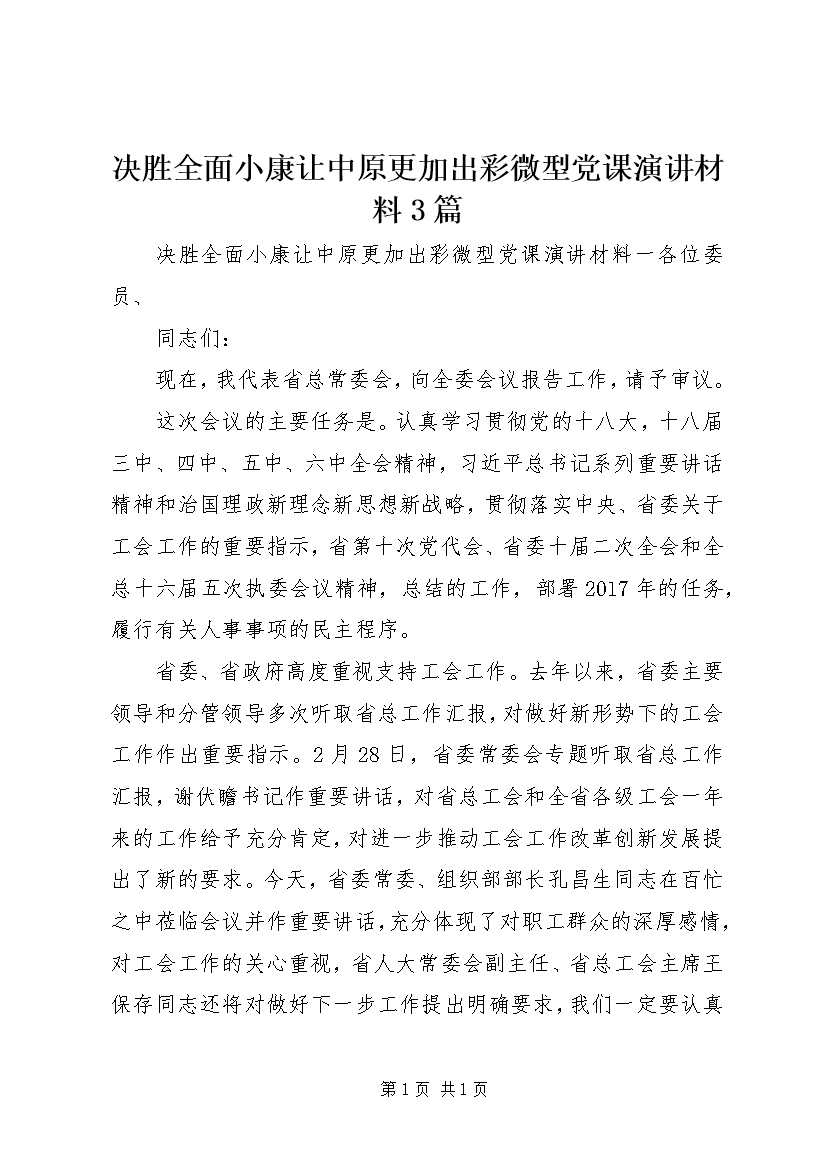 决胜全面小康让中原更加出彩微型党课演讲材料3篇

决胜全面小康让中原更加出彩微型党课演讲材料一各位委员、

同志们：

现在，我代表省总常委会，向全委会议报告工作，请予审议。

这次会议的主要任务是。认真学习贯彻党的十八大，十八届三中、四中、五中、六中全会精神，习近平总书记系列重要讲话精神和治国理政新理念新思想新战略，贯彻落实中央、省委关于工会工作的重要指示，省第十次党代会、省委十届二次全会和全总十六届五次执委会议精神，总结的工作，部署2017年的任务，履行有关人事事项的民主程序。

省委、省政府高度重视支持工会工作。去年以来，省委主要领导和分管领导多次听取省总工作汇报，对做好新形势下的工会工作作出重要指示。2月28日，省委常委会专题听取省总工作汇报，谢伏瞻书记作重要讲话，对省总工会和全省各级工会一年来的工作给予充分肯定，对进一步推动工会工作改革创新发展提出了新的要求。今天，省委常委、组织部部长孔昌生同志在百忙之中莅临会议并作重要讲话，充分体现了对职工群众的深厚感情，对工会工作的关心重视，省人大常委会副主任、省总工会主席王保存同志还将对做好下一步工作提出明确要求，我们一定要认真

第1页 共1页